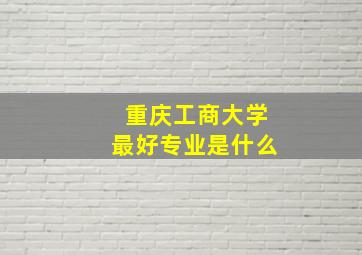 重庆工商大学
最好专业是什么